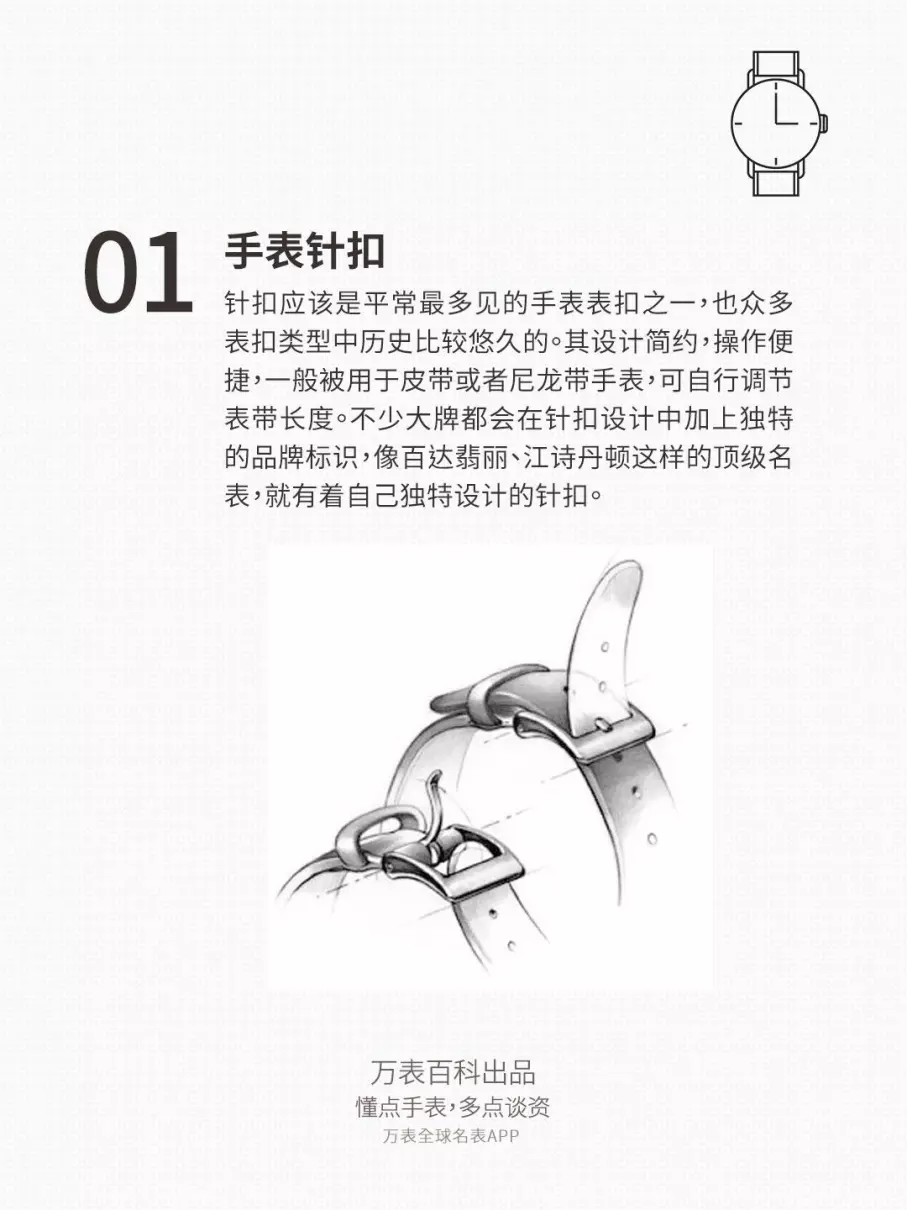 01 手表针扣

针扣应该是平常最多见的手表表扣之一，也众多表扣类型中历史比较悠久的。其设计简约，操作便捷，一般被用于皮带或者尼龙带手表，可自行调节表带长度。不少大牌都会在针扣设计中加上独特的品牌标识，像百达翡丽、江诗丹顿这样的顶级名表，就有着自己独特设计的针扣。

万表百科出品
懂点手表，多点谈资
万表全球名表APP